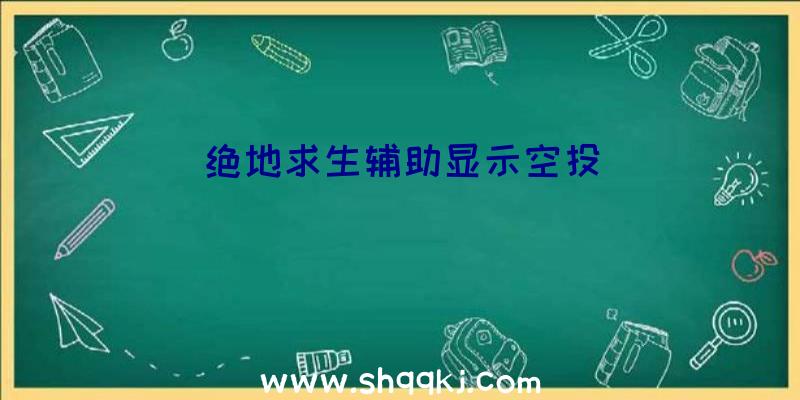 绝地求生辅助显示空投

www.shqqkj.com